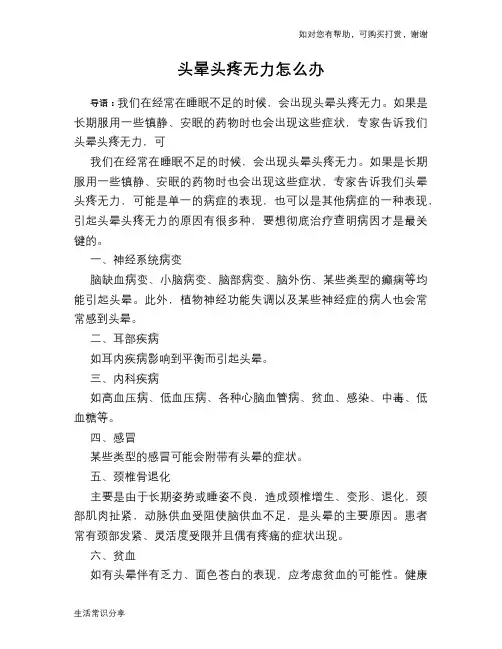 如对您有帮助，可购买打赏，谢谢

头晕头疼无力怎么办

导语：我们在经常在睡眠不足的时候，会出现头晕头疼无力。如果是长期服用一些镇静、安眠的药物时也会出现这些症状，专家告诉我们头晕头疼无力，可

我们在经常在睡眠不足的时候，会出现头晕头疼无力。如果是长期服用一些镇静、安眠的药物时也会出现这些症状，专家告诉我们头晕头疼无力，可能是单一的病症的表现，也可以是其他病症的一种表现，引起头晕头疼无力的原因有很多种，要想彻底治疗查明病因才是最关键的。

一、神经系统病变

脑缺血病变、小脑病变、脑部病变、脑外伤、某些类型的癫痫等均能引起头晕。此外，植物神经功能失调以及某些神经症的病人也会常常感到头晕。

二、耳部疾病

如耳内疾病影响到平衡而引起头晕。

三、内科疾病

如高血压病、低血压病、各种心脑血管病、贫血、感染、中毒、低血糖等。

四、感冒

某些类型的感冒可能会附带有头晕的症状。

五、颈椎骨退化

主要是由于长期姿势或睡姿不良，造成颈椎增生、变形、退化，颈部肌肉扯紧，动脉供血受阻使脑供血不足，是头晕的主要原因。患者常有颈部发紧、灵活度受限并且偶有疼痛的症状出现。

六、贫血

如有头晕伴有乏力、面色苍白的表现，应考虑贫血的可能性。健康

生活常识分享